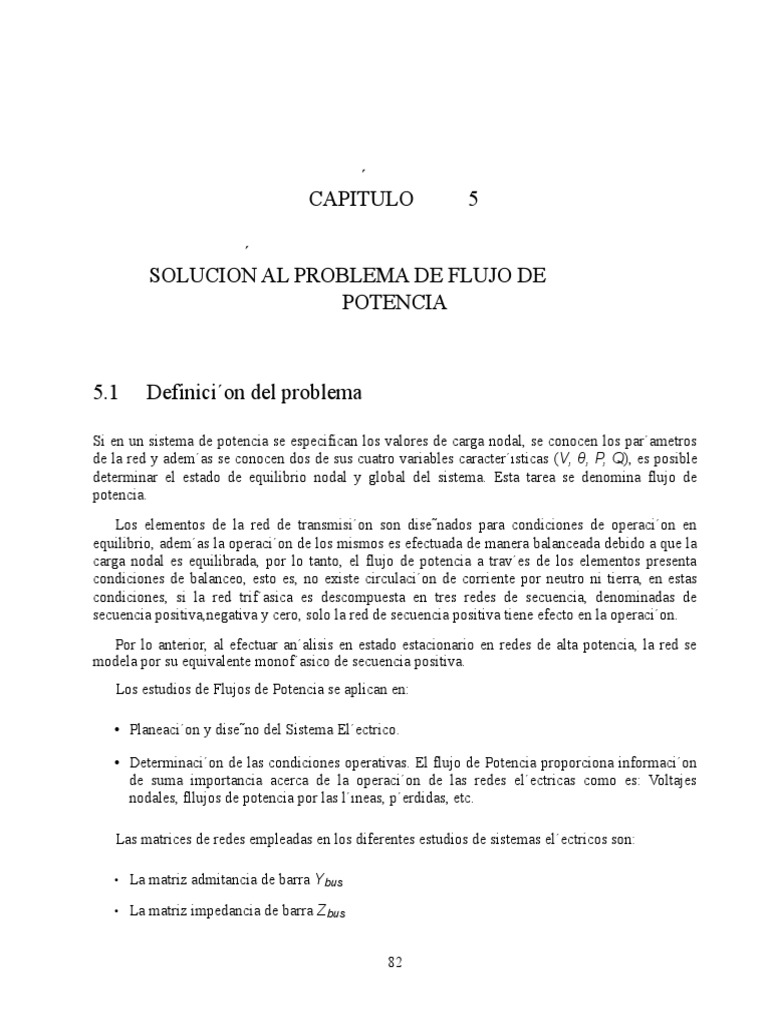 ´

CAPITULO 5

´

SOLUCION AL PROBLEMA DE FLUJO DE POTENCIA

5.1 Definici´on del problema

Si en un sistema de potencia se especifican los valores de carga nodal, se conocen los par´ametros de la red y adem´as se conocen dos de sus cuatro variables caracter´ısticas ($V$, $\theta$, $P$, $Q$), es posible determinar el estado de equilibrio nodal y global del sistema. Esta tarea se denomina flujo de potencia.

Los elementos de la red de transmisi´on son dise˜nados para condiciones de operaci´on en equilibrio, adem´as la operaci´on de los mismos es efectuada de manera balanceada debido a que la carga nodal es equilibrada, por lo tanto, el flujo de potencia a trav´es de los elementos presenta condiciones de balanceo, esto es, no existe circulaci´on de corriente por neutro ni tierra, en estas condiciones, si la red trif´asica es descompuesta en tres redes de secuencia, denominadas de secuencia positiva,negativa y cero, solo la red de secuencia positiva tiene efecto en la operaci´on.

Por lo anterior, al efectuar an´alisis en estado estacionario en redes de alta potencia, la red se modela por su equivalente monof´asico de secuencia positiva.

Los estudios de Flujos de Potencia se aplican en:

• Planeaci´on y dise˜no del Sistema El´ectrico.

• Determinaci´on de las condiciones operativas. El flujo de Potencia proporciona informaci´on de suma importancia acerca de la operaci´on de las redes el´ectricas como es: Voltajes nodales, fllujos de potencia por las l´ıneas, p´erdidas, etc.

Las matrices de redes empleadas en los diferentes estudios de sistemas el´ectricos son:

• La matriz admitancia de barra $Y_{bus}$

• La matriz impedancia de barra $Z_{bus}$

82